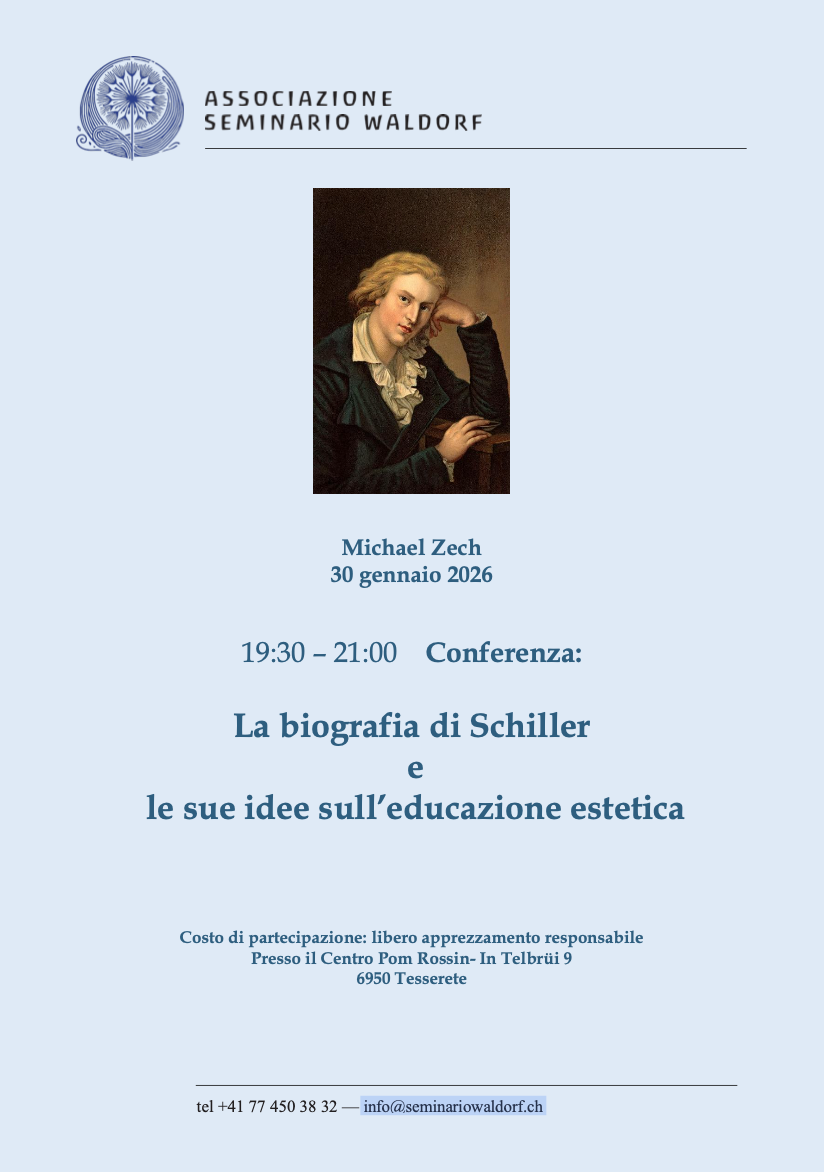 ASSOCIAZIONE
SEMINARIO WALDORF

Michael Zech
30 gennaio 2026

19:30 – 21:00 Conferenza:

La biografia di Schiller
e
le sue idee sull'educazione estetica

Costo di partecipazione: libero apprezzamento responsabile
Presso il Centro Pom Rossin- In Telbrüi 9
6950 Tesserete

tel +41 77 450 38 32 — info@seminariowaldorf.ch